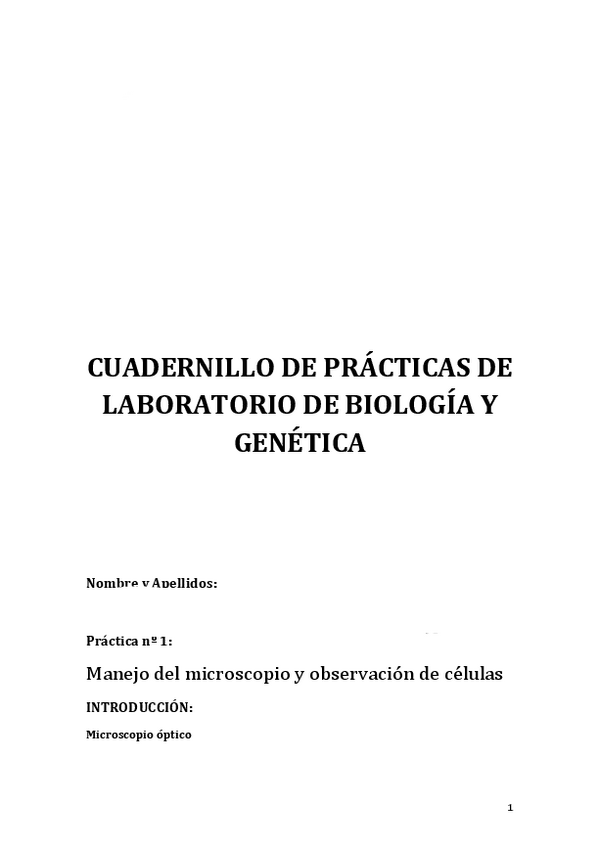 CUADERNILLO DE PRÁCTICAS DE LABORATORIO DE BIOLOGÍA Y GENÉTICA

Nombre y Apellidos:

Práctica nº 1:

Manejo del microscopio y observación de células

INTRODUCCIÓN:

Microscopio óptico

1